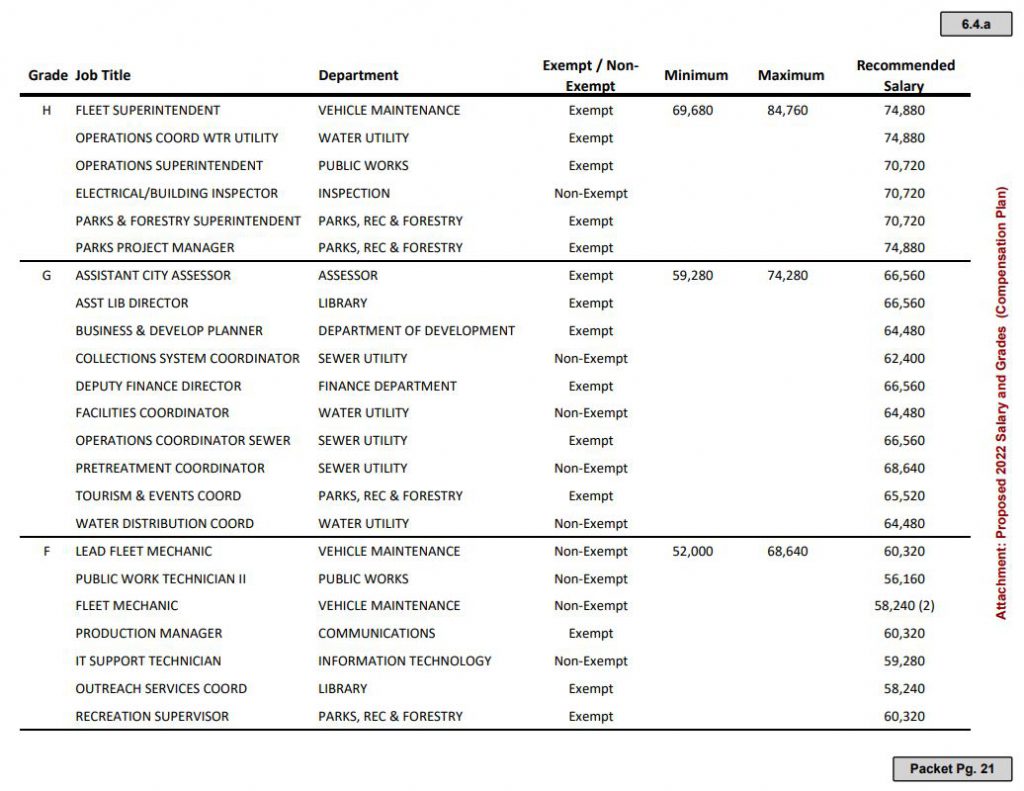 6.4.a

| Grade | Job Title | Department | Exempt / Non-Exempt | Minimum | Maximum | Recommended Salary |
|---|---|---|---|---|---|---|
| H | FLEET SUPERINTENDENT | VEHICLE MAINTENANCE | Exempt | 69,680 | 84,760 | 74,880 |
| | OPERATIONS COORD WTR UTILITY | WATER UTILITY | Exempt | | | 74,880 |
| | OPERATIONS SUPERINTENDENT | PUBLIC WORKS | Exempt | | | 70,720 |
| | ELECTRICAL/BUILDING INSPECTOR | INSPECTION | Non-Exempt | | | 70,720 |
| | PARKS & FORESTRY SUPERINTENDENT | PARKS, REC & FORESTRY | Exempt | | | 70,720 |
| | PARKS PROJECT MANAGER | PARKS, REC & FORESTRY | Exempt | | | 74,880 |
| G | ASSISTANT CITY ASSESSOR | ASSESSOR | Exempt | 59,280 | 74,280 | 66,560 |
| | ASST LIB DIRECTOR | LIBRARY | Exempt | | | 66,560 |
| | BUSINESS & DEVELOP PLANNER | DEPARTMENT OF DEVELOPMENT | Exempt | | | 64,480 |
| | COLLECTIONS SYSTEM COORDINATOR | SEWER UTILITY | Non-Exempt | | | 62,400 |
| | DEPUTY FINANCE DIRECTOR | FINANCE DEPARTMENT | Exempt | | | 66,560 |
| | FACILITIES COORDINATOR | WATER UTILITY | Non-Exempt | | | 64,480 |
| | OPERATIONS COORDINATOR SEWER | SEWER UTILITY | Exempt | | | 66,560 |
| | PRETREATMENT COORDINATOR | SEWER UTILITY | Non-Exempt | | | 68,640 |
| | TOURISM & EVENTS COORD | PARKS, REC & FORESTRY | Exempt | | | 65,520 |
| | WATER DISTRIBUTION COORD | WATER UTILITY | Non-Exempt | | | 64,480 |
| F | LEAD FLEET MECHANIC | VEHICLE MAINTENANCE | Non-Exempt | 52,000 | 68,640 | 60,320 |
| | PUBLIC WORK TECHNICIAN II | PUBLIC WORKS | Non-Exempt | | | 56,160 |
| | FLEET MECHANIC | VEHICLE MAINTENANCE | Non-Exempt | | | 58,240 (2) |
| | PRODUCTION MANAGER | COMMUNICATIONS | Exempt | | | 60,320 |
| | IT SUPPORT TECHNICIAN | INFORMATION TECHNOLOGY | Non-Exempt | | | 59,280 |
| | OUTREACH SERVICES COORD | LIBRARY | Exempt | | | 58,240 |
| | RECREATION SUPERVISOR | PARKS, REC & FORESTRY | Exempt | | | 60,320 |

Attachment: Proposed 2022 Salary and Grades (Compensation Plan)

Packet Pg. 21